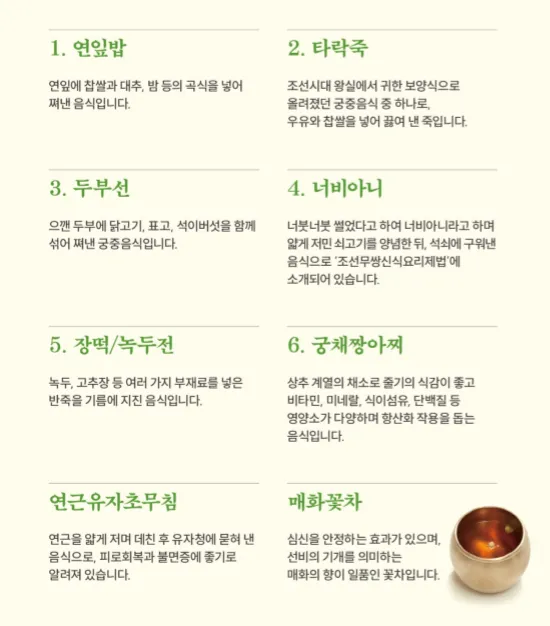 1. 연잎밥

연잎에 찹쌀과 대추, 밤 등의 곡식을 넣어 쪄낸 음식입니다.

2. 타락죽

조선시대 왕실에서 귀한 보양식으로 올려졌던 궁중음식 중 하나로, 우유와 찹쌀을 넣어 끓여 낸 죽입니다.

3. 두부선

으깬 두부에 닭고기, 표고, 석이버섯을 함께 섞어 쪄낸 궁중음식입니다.

4. 너비아니

너붓너붓 썰었다고 하여 너비아니라고 하며 얇게 저민 쇠고기를 양념한 뒤, 석쇠에 구워낸 음식으로 '조선무쌍신식요리제법'에 소개되어 있습니다.

5. 장떡/녹두전

녹두, 고추장 등 여러 가지 부재료를 넣은 반죽을 기름에 지진 음식입니다.

6. 궁채짱아찌

상추 계열의 채소로 줄기의 식감이 좋고 비타민, 미네랄, 식이섬유, 단백질 등 영양소가 다양하며 항산화 작용을 돕는 음식입니다.

연근유자초무침

연근을 얇게 저며 데친 후 유자청에 묻혀 낸 음식으로, 피로회복과 불면증에 좋기로 알려져 있습니다.

매화꽃차

심신을 안정하는 효과가 있으며, 선비의 기개를 의미하는 매화의 향이 일품인 꽃차입니다.